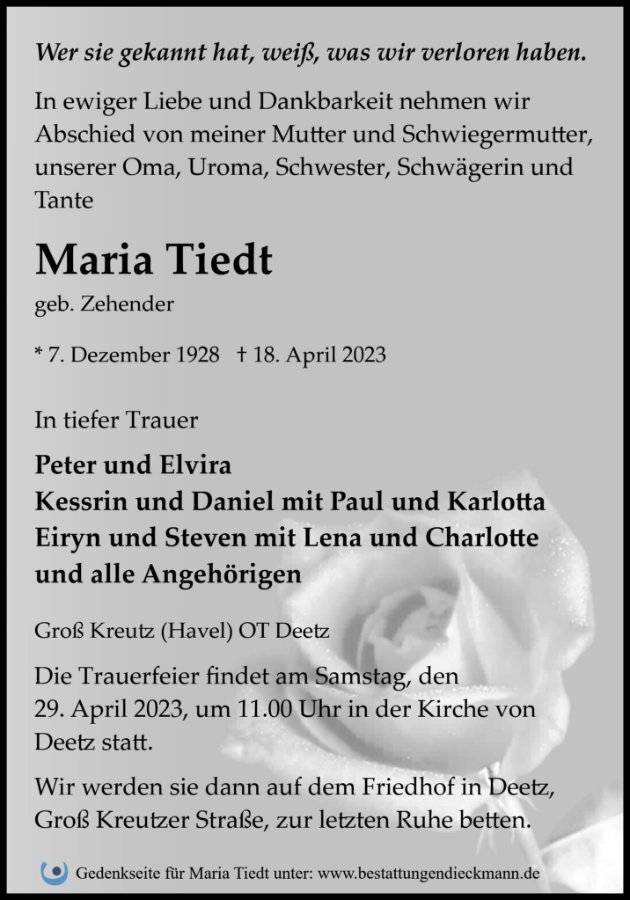 Wer sie gekannt hat, weiß, was wir verloren haben.

In ewiger Liebe und Dankbarkeit nehmen wir Abschied von meiner Mutter und Schwiegermutter, unserer Oma, Uroma, Schwester, Schwägerin und Tante

Maria Tiedt

geb. Zehender

* 7. Dezember 1928 † 18. April 2023

In tiefer Trauer

Peter und Elvira
Kessrin und Daniel mit Paul und Karlotta
Eiryn und Steven mit Lena und Charlotte
und alle Angehörigen

Groß Kreutz (Havel) OT Deetz

Die Trauerfeier findet am Samstag, den 29. April 2023, um 11.00 Uhr in der Kirche von Deetz statt.

Wir werden sie dann auf dem Friedhof in Deetz, Groß Kreutzer Straße, zur letzten Ruhe betten.

Gedenkseite für Maria Tiedt unter: www.bestattungendieckmann.de